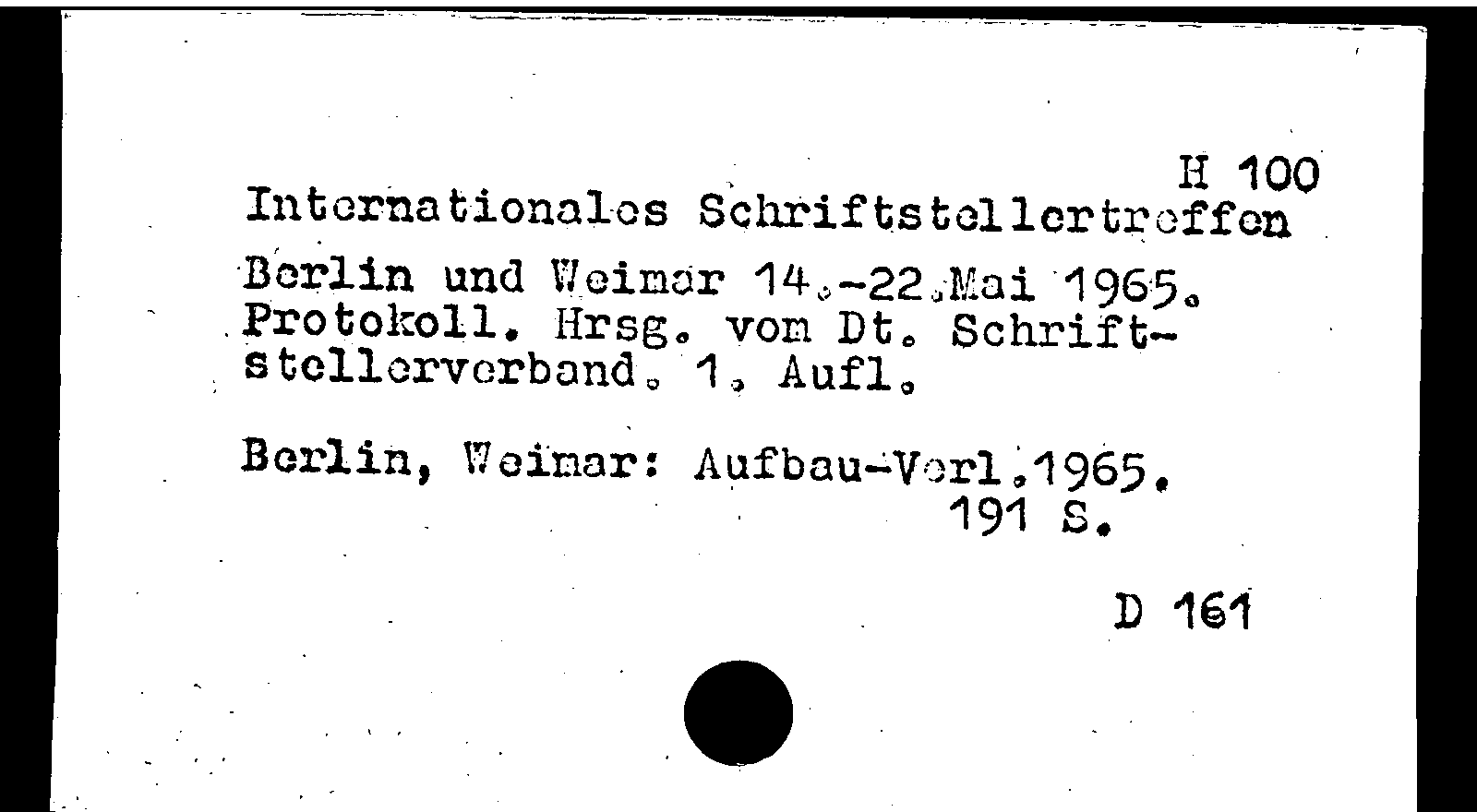 H 100

Internationales Schriftstellertreffen

Berlin und Weimar 14.-22.Mai 1965. Protokoll. Hrsg. vom Dt. Schriftstellerverband. 1. Aufl.

Berlin, Weimar: Aufbau-Verl.1965.
191 S.

D 161